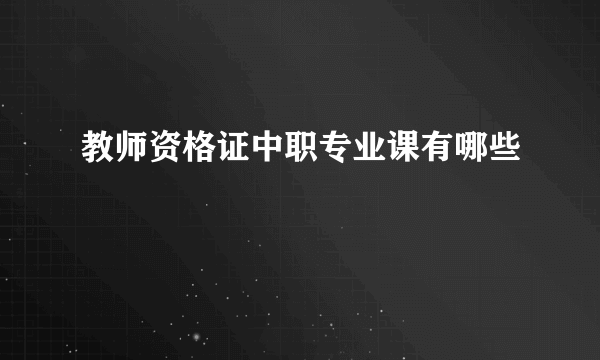 教师资格证中职专业课有哪些